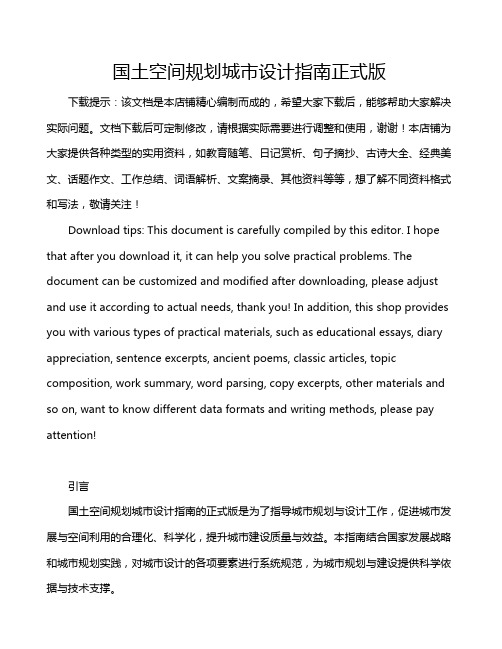 国土空间规划城市设计指南正式版

下载提示：该文档是本店铺精心编制而成的，希望大家下载后，能够帮助大家解决实际问题。文档下载后可定制修改，请根据实际需要进行调整和使用，谢谢！本店铺为大家提供各种类型的实用资料，如教育随笔、日记赏析、句子摘抄、古诗大全、经典美文、话题作文、工作总结、词语解析、文案摘录、其他资料等等，想了解不同资料格式和写法，敬请关注！

Download tips: This document is carefully compiled by this editor. I hope that after you download it, it can help you solve practical problems. The document can be customized and modified after downloading, please adjust and use it according to actual needs, thank you! In addition, this shop provides you with various types of practical materials, such as educational essays, diary appreciation, sentence excerpts, ancient poems, classic articles, topic composition, work summary, word parsing, copy excerpts, other materials and so on, want to know different data formats and writing methods, please pay attention!

引言

国土空间规划城市设计指南的正式版是为了指导城市规划与设计工作，促进城市发展与空间利用的合理化、科学化，提升城市建设质量与效益。本指南结合国家发展战略和城市规划实践，对城市设计的各项要素进行系统规范，为城市规划与建设提供科学依据与技术支撑。